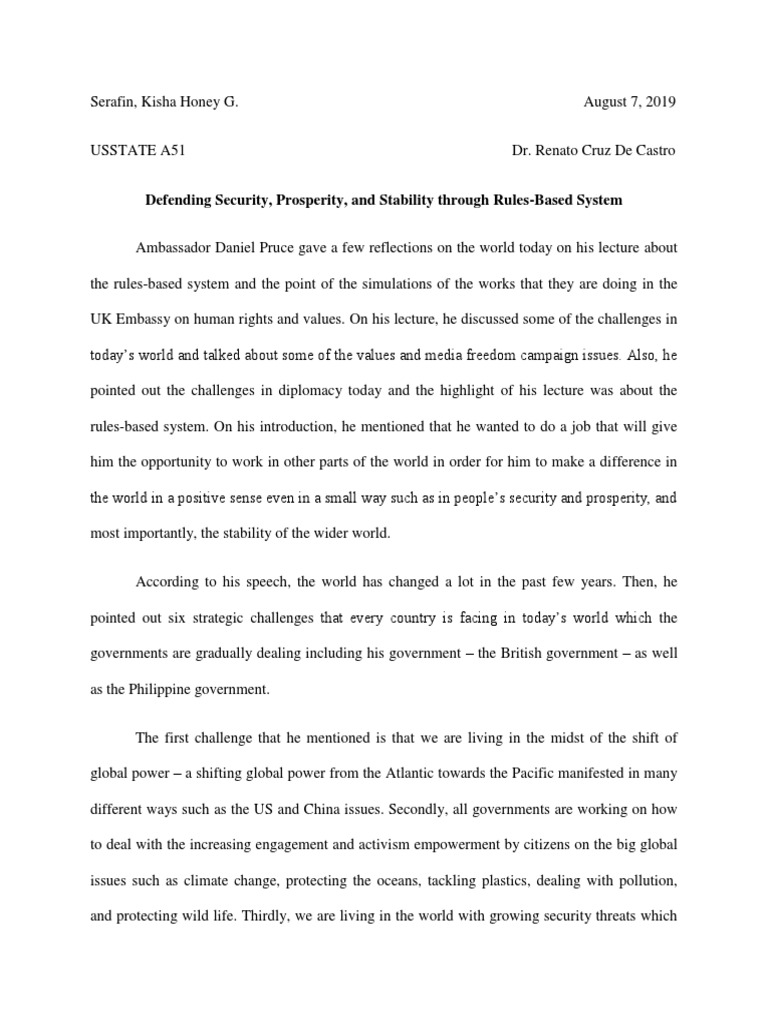 Serafin, Kisha Honey G. August 7, 2019

USSTATE A51 Dr. Renato Cruz De Castro

Defending Security, Prosperity, and Stability through Rules-Based System

Ambassador Daniel Pruce gave a few reflections on the world today on his lecture about the rules-based system and the point of the simulations of the works that they are doing in the UK Embassy on human rights and values. On his lecture, he discussed some of the challenges in today's world and talked about some of the values and media freedom campaign issues. Also, he pointed out the challenges in diplomacy today and the highlight of his lecture was about the rules-based system. On his introduction, he mentioned that he wanted to do a job that will give him the opportunity to work in other parts of the world in order for him to make a difference in the world in a positive sense even in a small way such as in people's security and prosperity, and most importantly, the stability of the wider world.

According to his speech, the world has changed a lot in the past few years. Then, he pointed out six strategic challenges that every country is facing in today's world which the governments are gradually dealing including his government – the British government – as well as the Philippine government.

The first challenge that he mentioned is that we are living in the midst of the shift of global power – a shifting global power from the Atlantic towards the Pacific manifested in many different ways such as the US and China issues. Secondly, all governments are working on how to deal with the increasing engagement and activism empowerment by citizens on the big global issues such as climate change, protecting the oceans, tackling plastics, dealing with pollution, and protecting wild life. Thirdly, we are living in the world with growing security threats which